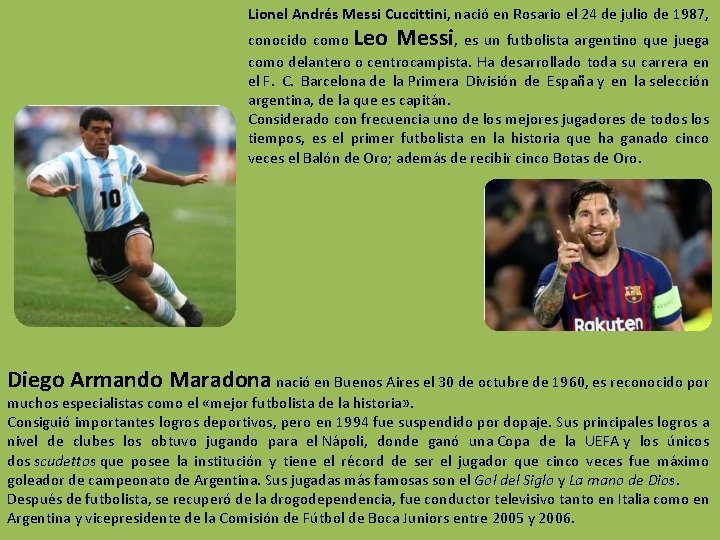 Lionel Andrés Messi Cuccittini, nació en Rosario el 24 de julio de 1987, conocido como Leo Messi, es un futbolista argentino que juega como delantero o centrocampista. Ha desarrollado toda su carrera en el F. C. Barcelona de la Primera División de España y en la selección argentina, de la que es capitán.
Considerado con frecuencia uno de los mejores jugadores de todos los tiempos, es el primer futbolista en la historia que ha ganado cinco veces el Balón de Oro; además de recibir cinco Botas de Oro.

10

Rakuten

Diego Armando Maradona nació en Buenos Aires el 30 de octubre de 1960, es reconocido por muchos especialistas como el «mejor futbolista de la historia».
Consiguió importantes logros deportivos, pero en 1994 fue suspendido por dopaje. Sus principales logros a nivel de clubes los obtuvo jugando para el Nápoli, donde ganó una Copa de la UEFA y los únicos dos scudettos que posee la institución y tiene el récord de ser el jugador que cinco veces fue máximo goleador de campeonato de Argentina. Sus jugadas más famosas son el Gol del Siglo y La mano de Dios.
Después de futbolista, se recuperó de la drogodependencia, fue conductor televisivo tanto en Italia como en Argentina y vicepresidente de la Comisión de Fútbol de Boca Juniors entre 2005 y 2006.